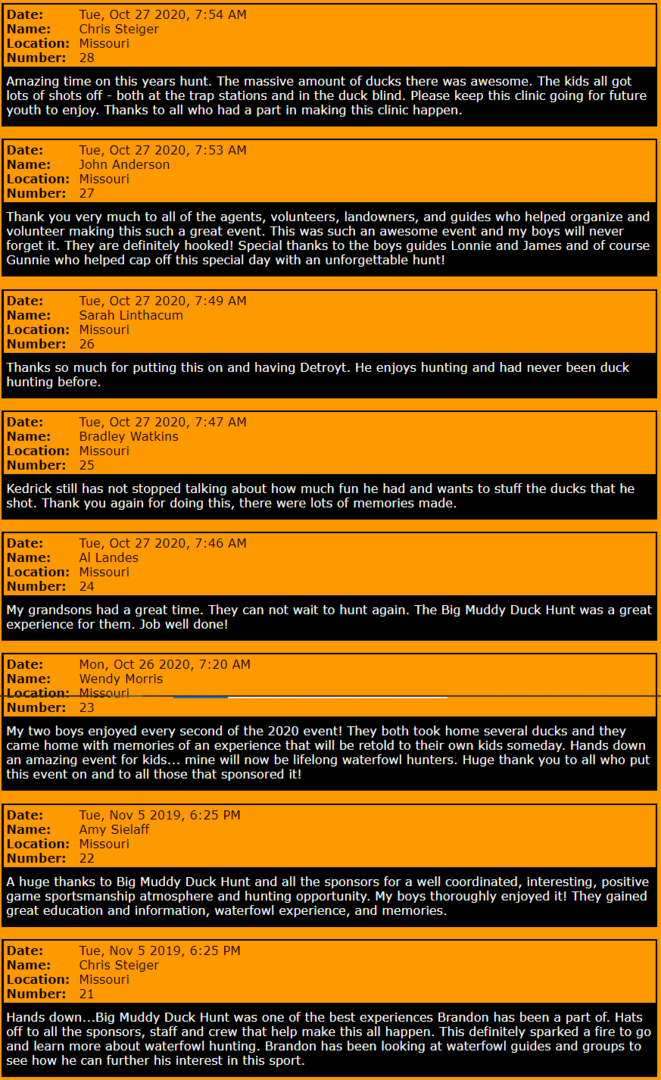 Date: Tue, Oct 27 2020, 7:54 AM
Name: Chris Steiger
Location: Missouri
Number: 28

Amazing time on this years hunt. The massive amount of ducks there was awesome. The kids all got lots of shots off - both at the trap stations and in the duck blind. Please keep this clinic going for future youth to enjoy. Thanks to all who had a part in making this clinic happen.

Date: Tue, Oct 27 2020, 7:53 AM
Name: John Anderson
Location: Missouri
Number: 27

Thank you very much to all of the agents, volunteers, landowners, and guides who helped organize and volunteer making this such a great event. This was such an awesome event and my boys will never forget it. They are definitely hooked! Special thanks to the boys guides Lonnie and James and of course Gunnie who helped cap off this special day with an unforgettable hunt!

Date: Tue, Oct 27 2020, 7:49 AM
Name: Sarah Linthacum
Location: Missouri
Number: 26

Thanks so much for putting this on and having Detroyt. He enjoys hunting and had never been duck hunting before.

Date: Tue, Oct 27 2020, 7:47 AM
Name: Bradley Watkins
Location: Missouri
Number: 25

Kedrick still has not stopped talking about how much fun he had and wants to stuff the ducks that he shot. Thank you again for doing this, there were lots of memories made.

Date: Tue, Oct 27 2020, 7:46 AM
Name: Al Landes
Location: Missouri
Number: 24

My grandsons had a great time. They can not wait to hunt again. The Big Muddy Duck Hunt was a great experience for them. Job well done!

Date: Mon, Oct 26 2020, 7:20 AM
Name: Wendy Morris
Location: Missouri
Number: 23

My two boys enjoyed every second of the 2020 event! They both took home several ducks and they came home with memories of an experience that will be retold to their own kids someday. Hands down an amazing event for kids... mine will now be lifelong waterfowl hunters. Huge thank you to all who put this event on and to all those that sponsored it!

Date: Tue, Nov 5 2019, 6:25 PM
Name: Amy Sielaff
Location: Missouri
Number: 22

A huge thanks to Big Muddy Duck Hunt and all the sponsors for a well coordinated, interesting, positive game sportsmanship atmosphere and hunting opportunity. My boys thoroughly enjoyed it! They gained great education and information, waterfowl experience, and memories.

Date: Tue, Nov 5 2019, 6:25 PM
Name: Chris Steiger
Location: Missouri
Number: 21

Hands down...Big Muddy Duck Hunt was one of the best experiences Brandon has been a part of. Hats off to all the sponsors, staff and crew that help make this all happen. This definitely sparked a fire to go and learn more about waterfowl hunting. Brandon has been looking at waterfowl guides and groups to see how he can further his interest in this sport.